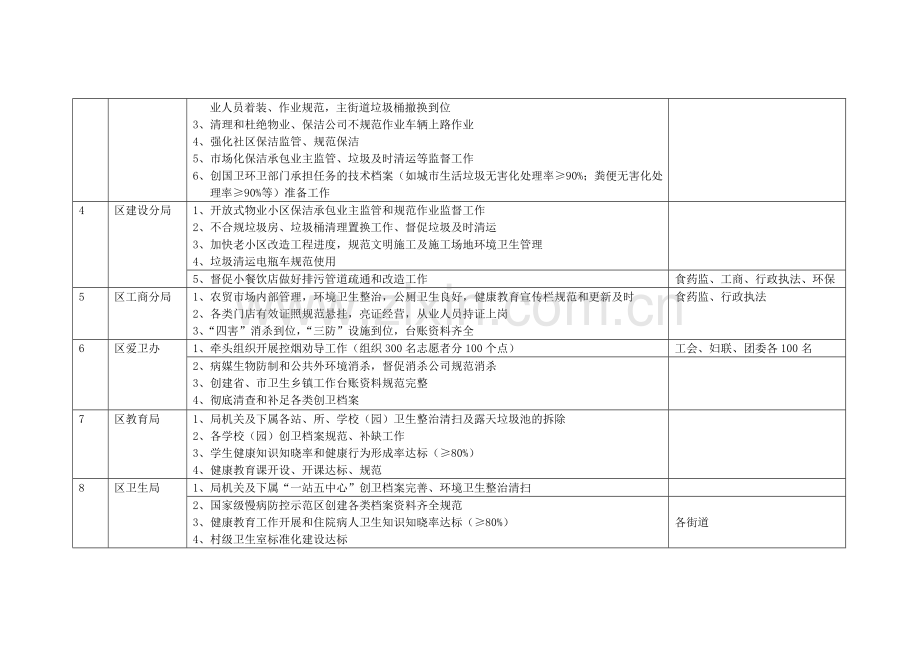 |   |   |   |   |
|---|---|---|---|
|   |   | 业人员着装、作业规范，主街道垃圾桶撤换到位<br>3、清理和杜绝物业、保洁公司不规范作业车辆上路作业<br>4、强化社区保洁监管、规范保洁<br>5、市场化保洁承包业主监管、垃圾及时清运等监督工作<br>6、创国卫环卫部门承担任务的技术档案（如城市生活垃圾无害化处理率≥90%；粪便无害化处理率≥90%等）准备工作 |   |
| 4 | 区建设分局 | 1、开放式物业小区保洁承包业主监管和规范作业监督工作<br>2、不合规垃圾房、垃圾桶清理置换工作、督促垃圾及时清运<br>3、加快老小区改造工程进度，规范文明施工及施工场地环境卫生管理<br>4、垃圾清运电瓶车规范使用 |   |
|   |   | 5、督促小餐饮店做好排污管道疏通和改造工作 | 食药监、工商、行政执法、环保 |
| 5 | 区工商分局 | 1、农贸市场内部管理，环境卫生整治，公厕卫生良好，健康教育宣传栏规范和更新及时<br>2、各类门店有效证照规范悬挂，亮证经营，从业人员持证上岗<br>3、"四害"消杀到位，"三防"设施到位，台账资料齐全 | 食药监、行政执法 |
| 6 | 区爱卫办 | 1、牵头组织开展控烟劝导工作（组织 300 名志愿者分 100 个点） | 工会、妇联、团委各 100 名 |
|   |   | 2、病媒生物防制和公共外环境消杀，督促消杀公司规范消杀<br>3、创建省、市卫生乡镇工作台账资料规范完整<br>4、彻底清查和补足各类创卫档案 |   |
| 7 | 区教育局 | 1、局机关及下属各站、所、学校（园）卫生整治清扫及露天垃圾池的拆除<br>2、各学校（园）创卫档案规范、补缺工作<br>3、学生健康知识知晓率和健康行为形成率达标（≥80%）<br>4、健康教育课开设、开课达标、规范 |   |
| 8 | 区卫生局 | 1、局机关及下属"一站五中心"创卫档案完善、环境卫生整治清扫 |   |
|   |   | 2、国家级慢病防控示范区创建各类档案资料齐全规范<br>3、健康教育工作开展和住院病人卫生知识知晓率达标（≥80%）<br>4、村级卫生室标准化建设达标 | 各街道 |